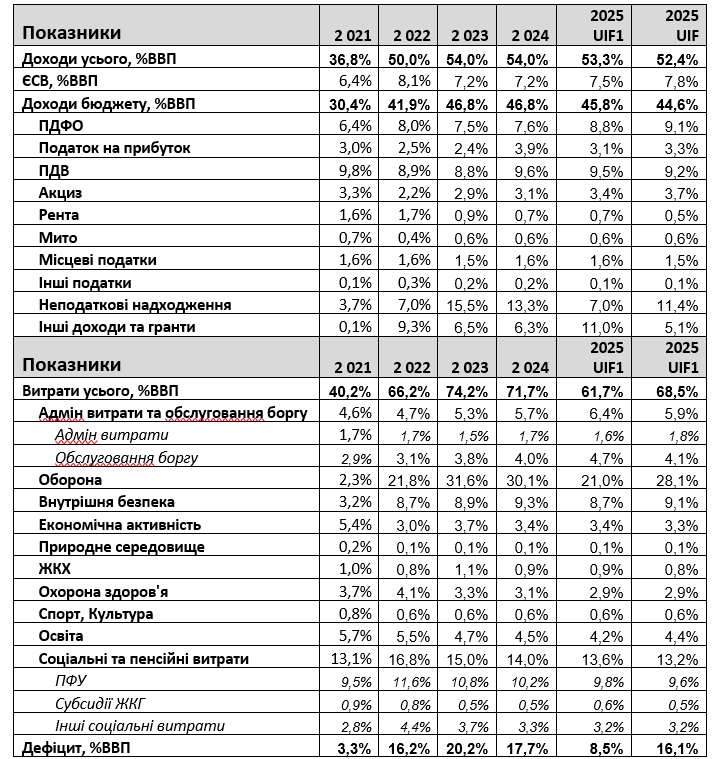 | Показники | 2 021 | 2 022 | 2 023 | 2 024 | 2025 UIF1 | 2025 UIF |
|---|---|---|---|---|---|---|
| Доходи усього, %ВВП | 36,8% | 50,0% | 54,0% | 54,0% | 53,3% | 52,4% |
| ЄСВ, %ВВП | 6,4% | 8,1% | 7,2% | 7,2% | 7,5% | 7,8% |
| Доходи бюджету, %ВВП | 30,4% | 41,9% | 46,8% | 46,8% | 45,8% | 44,6% |
| ПДФО | 6,4% | 8,0% | 7,5% | 7,6% | 8,8% | 9,1% |
| Податок на прибуток | 3,0% | 2,5% | 2,4% | 3,9% | 3,1% | 3,3% |
| ПДВ | 9,8% | 8,9% | 8,8% | 9,6% | 9,5% | 9,2% |
| Акциз | 3,3% | 2,2% | 2,9% | 3,1% | 3,4% | 3,7% |
| Рента | 1,6% | 1,7% | 0,9% | 0,7% | 0,7% | 0,5% |
| Мито | 0,7% | 0,4% | 0,6% | 0,6% | 0,6% | 0,6% |
| Місцеві податки | 1,6% | 1,6% | 1,5% | 1,6% | 1,6% | 1,5% |
| Інші податки | 0,1% | 0,3% | 0,2% | 0,2% | 0,1% | 0,1% |
| Неподаткові надходження | 3,7% | 7,0% | 15,5% | 13,3% | 7,0% | 11,4% |
| Інші доходи та гранти | 0,1% | 9,3% | 6,5% | 6,3% | 11,0% | 5,1% |
| Показники | 2 021 | 2 022 | 2 023 | 2 024 | 2025 UIF1 | 2025 UIF1 |
| Витрати усього, %ВВП | 40,2% | 66,2% | 74,2% | 71,7% | 61,7% | 68,5% |
| Адмін витрати та обслуговання боргу | 4,6% | 4,7% | 5,3% | 5,7% | 6,4% | 5,9% |
| Адмін витрати | 1,7% | 1,7% | 1,5% | 1,7% | 1,6% | 1,8% |
| Обслуговання боргу | 2,9% | 3,1% | 3,8% | 4,0% | 4,7% | 4,1% |
| Оборона | 2,3% | 21,8% | 31,6% | 30,1% | 21,0% | 28,1% |
| Внутрішня безпека | 3,2% | 8,7% | 8,9% | 9,3% | 8,7% | 9,1% |
| Економічна активність | 5,4% | 3,0% | 3,7% | 3,4% | 3,4% | 3,3% |
| Природне середовище | 0,2% | 0,1% | 0,1% | 0,1% | 0,1% | 0,1% |
| ЖКХ | 1,0% | 0,8% | 1,1% | 0,9% | 0,9% | 0,8% |
| Охорона здоров'я | 3,7% | 4,1% | 3,3% | 3,1% | 2,9% | 2,9% |
| Спорт, Культура | 0,8% | 0,6% | 0,6% | 0,6% | 0,6% | 0,6% |
| Освіта | 5,7% | 5,5% | 4,7% | 4,5% | 4,2% | 4,4% |
| Соціальні та пенсійні витрати | 13,1% | 16,8% | 15,0% | 14,0% | 13,6% | 13,2% |
| ПФУ | 9,5% | 11,6% | 10,8% | 10,2% | 9,8% | 9,6% |
| Субсидії ЖКГ | 0,9% | 0,8% | 0,5% | 0,5% | 0,6% | 0,5% |
| Інші соціальні витрати | 2,8% | 4,4% | 3,7% | 3,3% | 3,2% | 3,2% |
| Дефіцит, %ВВП | 3,3% | 16,2% | 20,2% | 17,7% | 8,5% | 16,1% |